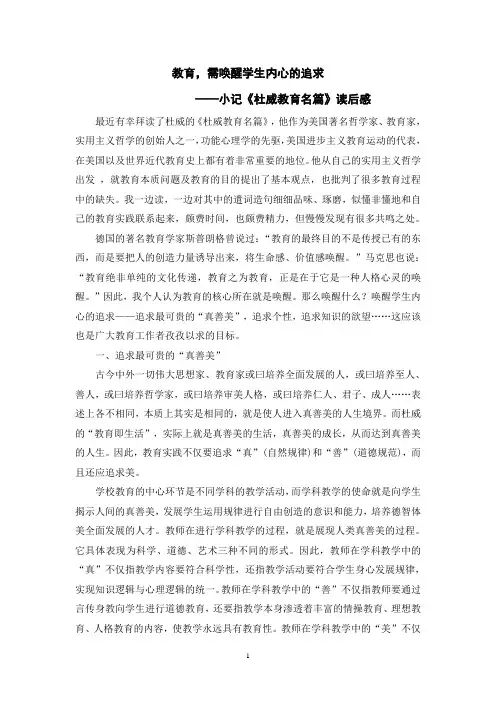 教育，需唤醒学生内心的追求

——小记《杜威教育名篇》读后感

最近有幸拜读了杜威的《杜威教育名篇》，他作为美国著名哲学家、教育家，实用主义哲学的创始人之一，功能心理学的先驱，美国进步主义教育运动的代表，在美国以及世界近代教育史上都有着非常重要的地位。他从自己的实用主义哲学出发，就教育本质问题及教育的目的提出了基本观点，也批判了很多教育过程中的缺失。我一边读，一边对其中的遣词造句细细品味、琢磨，似懂非懂地和自己的教育实践联系起来，颇费时间，也颇费精力，但慢慢发现有很多共鸣之处。

德国的著名教育学家斯普朗格曾说过：“教育的最终目的不是传授已有的东西，而是要把人的创造力量诱导出来，将生命感、价值感唤醒。”马克思也说：“教育绝非单纯的文化传递，教育之为教育，正是在于它是一种人格心灵的唤醒。”因此，我个人认为教育的核心所在就是唤醒。那么唤醒什么？唤醒学生内心的追求——追求最可贵的“真善美”，追求个性，追求知识的欲望……这应该也是广大教育工作者孜孜以求的目标。

一、追求最可贵的“真善美”

古今中外一切伟大思想家、教育家或曰培养全面发展的人，或曰培养至人、善人，或曰培养哲学家，或曰培养审美人格，或曰培养仁人、君子、成人……表述上各不相同，本质上其实是相同的，就是使人进入真善美的人生境界。而杜威的“教育即生活”，实际上就是真善美的生活，真善美的成长，从而达到真善美的人生。因此，教育实践不仅要追求“真”（自然规律）和“善”（道德规范），而且还应追求美。

学校教育的中心环节是不同学科的教学活动，而学科教学的使命就是向学生揭示人间的真善美，发展学生运用规律进行自由创造的意识和能力，培养德智体美全面发展的人才。教师在进行学科教学的过程，就是展现人类真善美的过程。它具体表现为科学、道德、艺术三种不同的形式。因此，教师在学科教学中的“真”不仅指教学内容要符合科学性，还指教学活动要符合学生身心发展规律，实现知识逻辑与心理逻辑的统一。教师在学科教学中的“善”不仅指教师要通过言传身教向学生进行道德教育，还要指教学本身渗透着丰富的情操教育、理想教育、人格教育的内容，使教学永远具有教育性。教师在学科教学中的“美”不仅

1